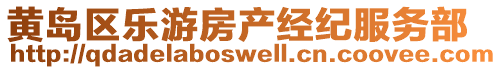 黄岛区乐游房产经纪服务部
http://qdadelaboswell.cn.coovee.com